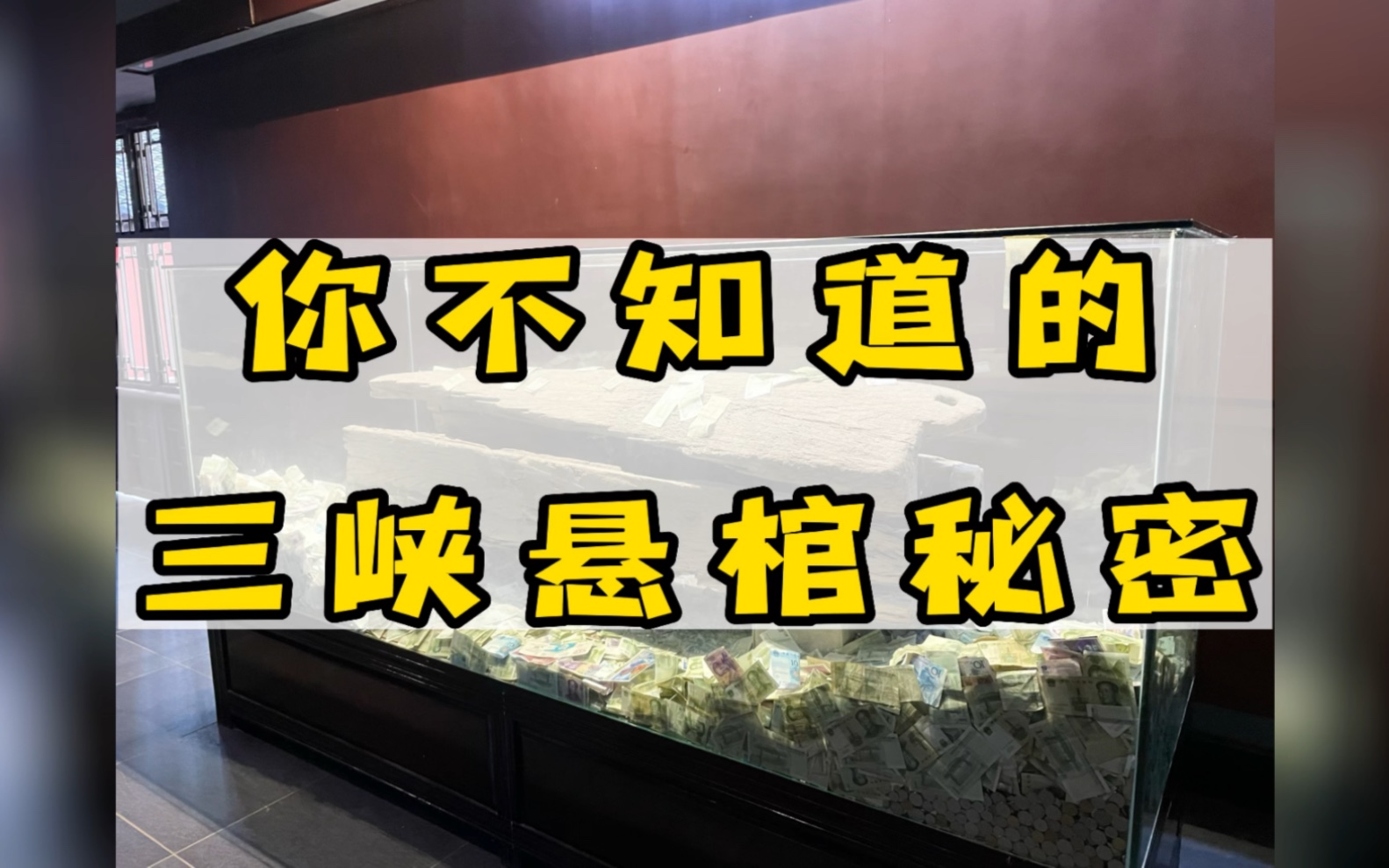 你不知道的

三峡悬棺秘密